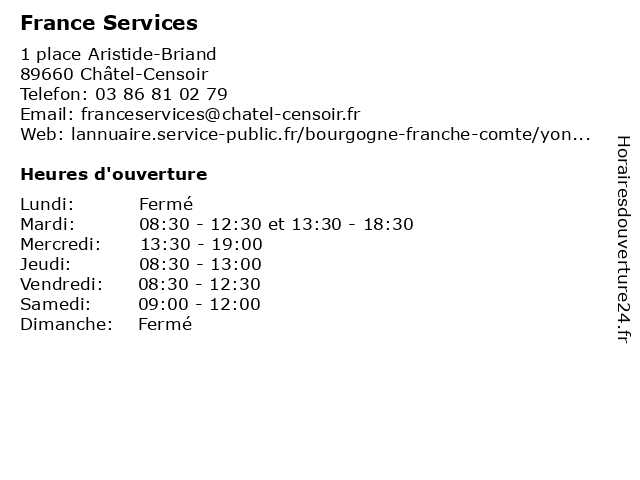 France Services

1 place Aristide-Briand
89660 Châtel-Censoir
Telefon: 03 86 81 02 79
Email: franceservices@chatel-censoir.fr
Web: lannuaire.service-public.fr/bourgogne-franche-comte/yon...

Heures d'ouverture

| | |
|---|---|
| Lundi: | Fermé |
| Mardi: | 08:30 - 12:30 et 13:30 - 18:30 |
| Mercredi: | 13:30 - 19:00 |
| Jeudi: | 08:30 - 13:00 |
| Vendredi: | 08:30 - 12:30 |
| Samedi: | 09:00 - 12:00 |
| Dimanche: | Fermé |

Horairesdouverture24.fr